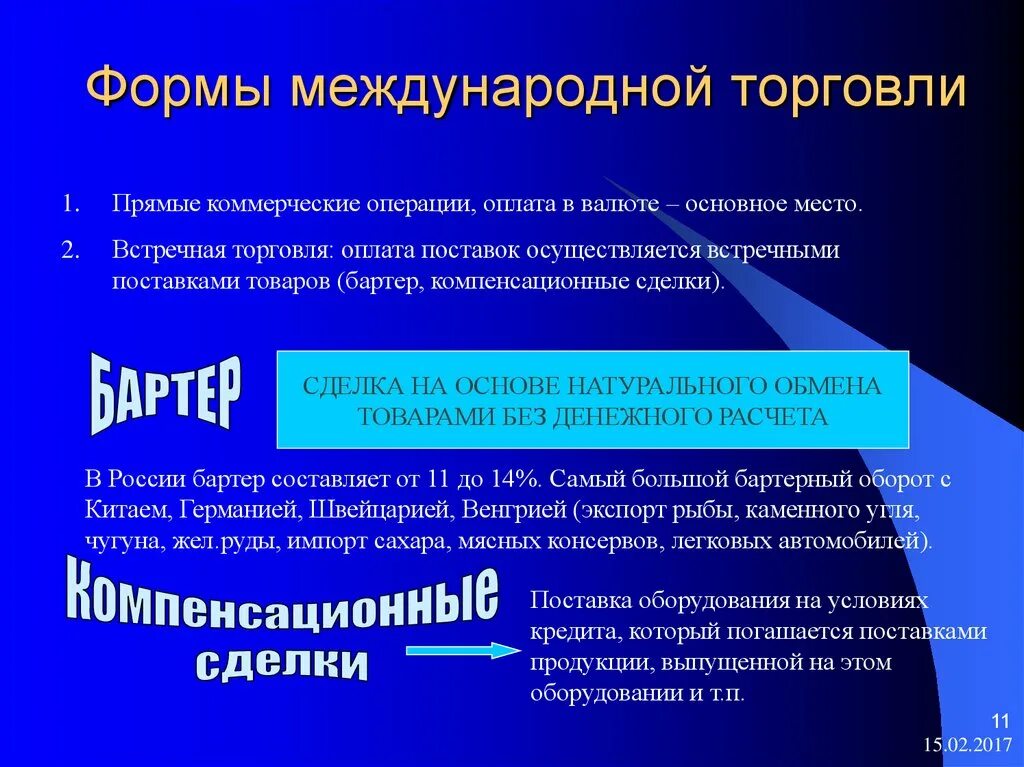 Формы международной торговли

1. Прямые коммерческие операции, оплата в валюте – основное место.

2. Встречная торговля: оплата поставок осуществляется встречными поставками товаров (бартер, компенсационные сделки).

БАРТЕР

СДЕЛКА НА ОСНОВЕ НАТУРАЛЬНОГО ОБМЕНА ТОВАРАМИ БЕЗ ДЕНЕЖНОГО РАСЧЕТА

В России бартер составляет от 11 до 14%. Самый большой бартерный оборот с Китаем, Германией, Швейцарией, Венгрией (экспорт рыбы, каменного угля, чугуна, жел.руды, импорт сахара, мясных консервов, легковых автомобилей).

Компенсационные сделки

Поставка оборудования на условиях кредита, который погашается поставками продукции, выпущенной на этом оборудовании и т.п.

11

15.02.2017